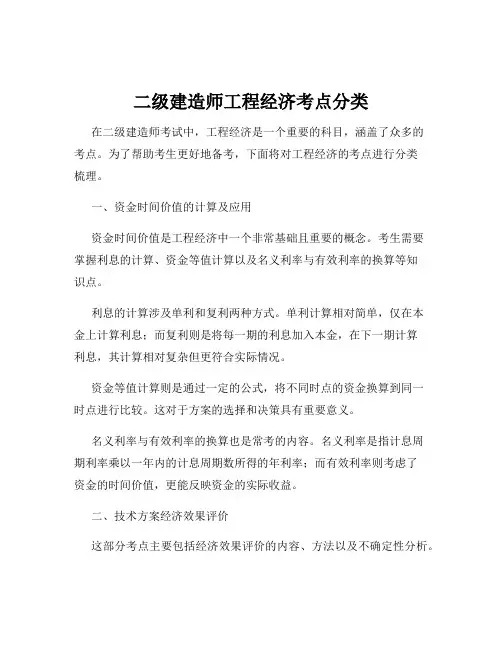 二级建造师工程经济考点分类

在二级建造师考试中，工程经济是一个重要的科目，涵盖了众多的考点。为了帮助考生更好地备考，下面将对工程经济的考点进行分类梳理。

一、资金时间价值的计算及应用

资金时间价值是工程经济中一个非常基础且重要的概念。考生需要掌握利息的计算、资金等值计算以及名义利率与有效利率的换算等知识点。

利息的计算涉及单利和复利两种方式。单利计算相对简单，仅在本金上计算利息；而复利则是将每一期的利息加入本金，在下一期计算利息，其计算相对复杂但更符合实际情况。

资金等值计算则是通过一定的公式，将不同时点的资金换算到同一时点进行比较。这对于方案的选择和决策具有重要意义。

名义利率与有效利率的换算也是常考的内容。名义利率是指计息周期利率乘以一年内的计息周期数所得的年利率；而有效利率则考虑了资金的时间价值，更能反映资金的实际收益。

二、技术方案经济效果评价

这部分考点主要包括经济效果评价的内容、方法以及不确定性分析。